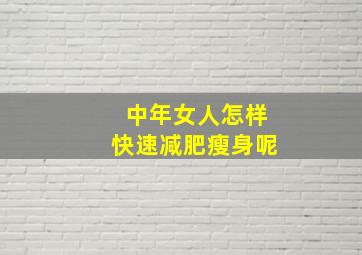 中年女人怎样
快速减肥瘦身呢